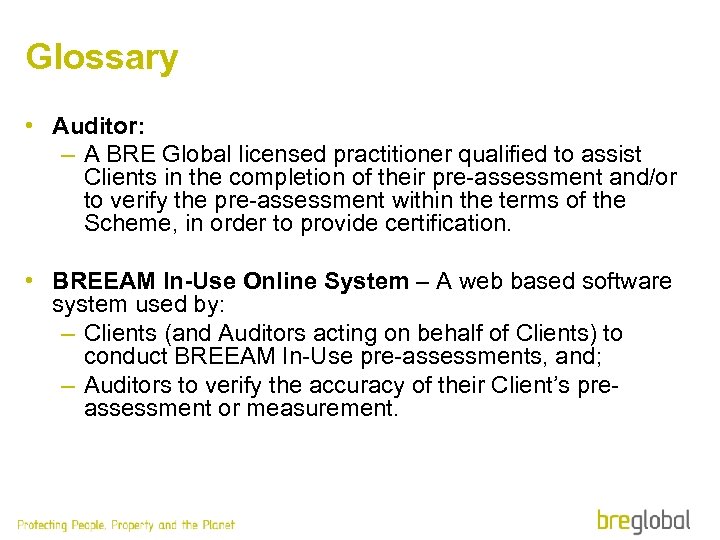 Glossary

• Auditor:
– A BRE Global licensed practitioner qualified to assist Clients in the completion of their pre-assessment and/or to verify the pre-assessment within the terms of the Scheme, in order to provide certification.

• BREEAM In-Use Online System – A web based software system used by:
– Clients (and Auditors acting on behalf of Clients) to conduct BREEAM In-Use pre-assessments, and;
– Auditors to verify the accuracy of their Client's pre-assessment or measurement.

Protecting People, Property and the Planet

breglobal